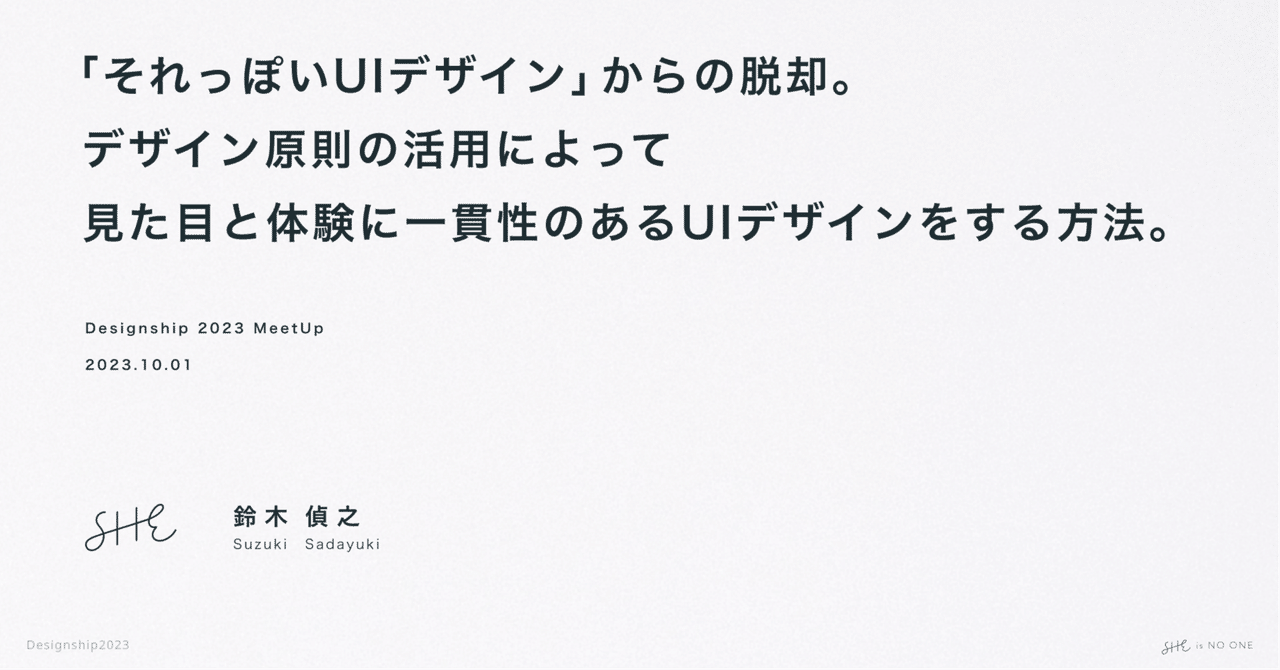 「それっぽいUIデザイン」からの脱却。
デザイン原則の活用によって
見た目と体験に一貫性のあるUIデザインをする方法。

Designship 2023 MeetUp
2023.10.01

SHE

鈴木 偵之
Suzuki Sadayuki

Designship2023

SHE is NO ONE